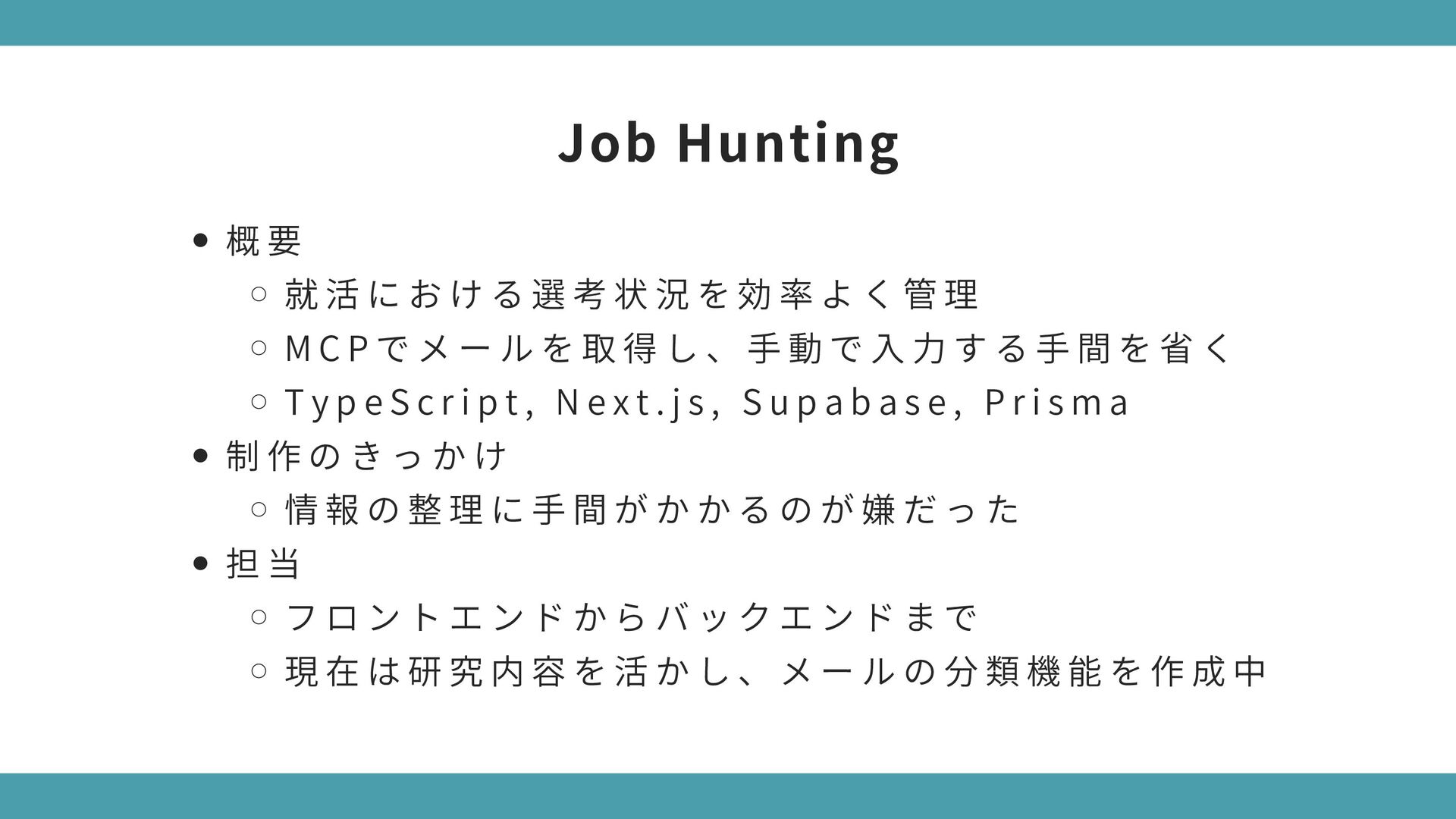 Job Hunting

• 概要
○ 就活における選考状況を効率よく管理
○ MCPでメールを取得し、手動で入力する手間を省く
○ TypeScript, Next.js, Supabase, Prisma
• 制作のきっかけ
○ 情報の整理に手間がかかるのが嫌だった
• 担当
○ フロントエンドからバックエンドまで
○ 現在は研究内容を活かし、メールの分類機能を作成中